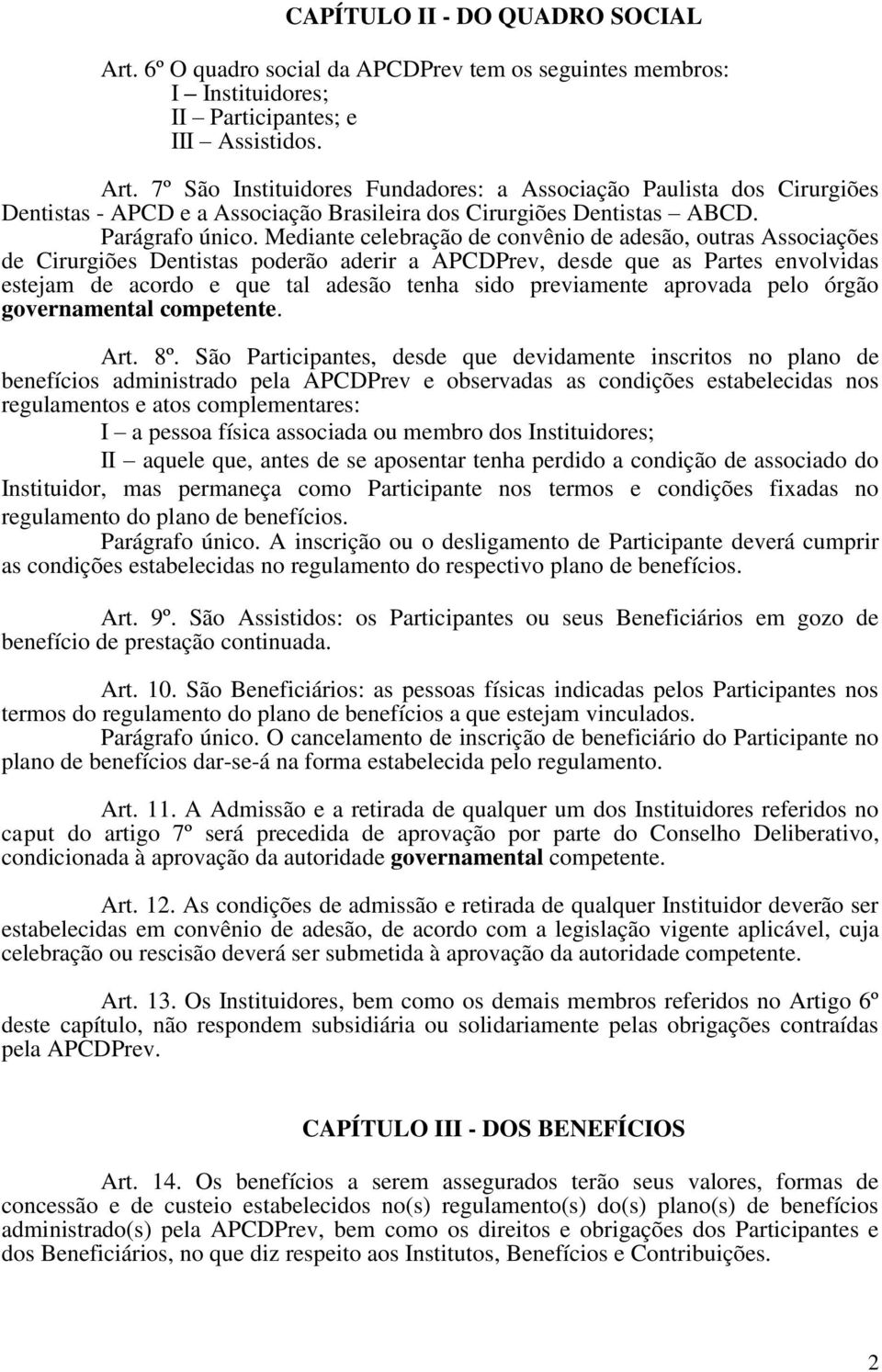 CAPÍTULO II - DO QUADRO SOCIAL

Art. 6º O quadro social da APCDPrev tem os seguintes membros:
I – Instituidores;
II – Participantes; e
III – Assistidos.

Art. 7º São Instituidores Fundadores: a Associação Paulista dos Cirurgiões Dentistas - APCD e a Associação Brasileira dos Cirurgiões Dentistas – ABCD.
Parágrafo único. Mediante celebração de convênio de adesão, outras Associações de Cirurgiões Dentistas poderão aderir a APCDPrev, desde que as Partes envolvidas estejam de acordo e que tal adesão tenha sido previamente aprovada pelo órgão governamental competente.

Art. 8º. São Participantes, desde que devidamente inscritos no plano de benefícios administrado pela APCDPrev e observadas as condições estabelecidas nos regulamentos e atos complementares:
I – a pessoa física associada ou membro dos Instituidores;
II – aquele que, antes de se aposentar tenha perdido a condição de associado do Instituidor, mas permaneça como Participante nos termos e condições fixadas no regulamento do plano de benefícios.
Parágrafo único. A inscrição ou o desligamento de Participante deverá cumprir as condições estabelecidas no regulamento do respectivo plano de benefícios.

Art. 9º. São Assistidos: os Participantes ou seus Beneficiários em gozo de benefício de prestação continuada.

Art. 10. São Beneficiários: as pessoas físicas indicadas pelos Participantes nos termos do regulamento do plano de benefícios a que estejam vinculados.
Parágrafo único. O cancelamento de inscrição de beneficiário do Participante no plano de benefícios dar-se-á na forma estabelecida pelo regulamento.

Art. 11. A Admissão e a retirada de qualquer um dos Instituidores referidos no caput do artigo 7º será precedida de aprovação por parte do Conselho Deliberativo, condicionada à aprovação da autoridade governamental competente.

Art. 12. As condições de admissão e retirada de qualquer Instituidor deverão ser estabelecidas em convênio de adesão, de acordo com a legislação vigente aplicável, cuja celebração ou rescisão deverá ser submetida à aprovação da autoridade competente.

Art. 13. Os Instituidores, bem como os demais membros referidos no Artigo 6º deste capítulo, não respondem subsidiária ou solidariamente pelas obrigações contraídas pela APCDPrev.

CAPÍTULO III - DOS BENEFÍCIOS

Art. 14. Os benefícios a serem assegurados terão seus valores, formas de concessão e de custeio estabelecidos no(s) regulamento(s) do(s) plano(s) de benefícios administrado(s) pela APCDPrev, bem como os direitos e obrigações dos Participantes e dos Beneficiários, no que diz respeito aos Institutos, Benefícios e Contribuições.

2